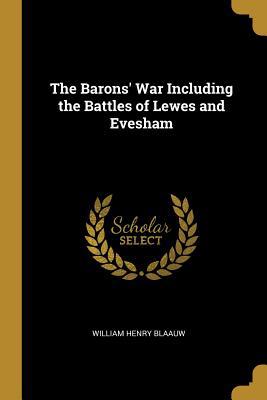 The Barons' War Including the Battles of Lewes and Evesham

Scholar SELECT

WILLIAM HENRY BLAAUW